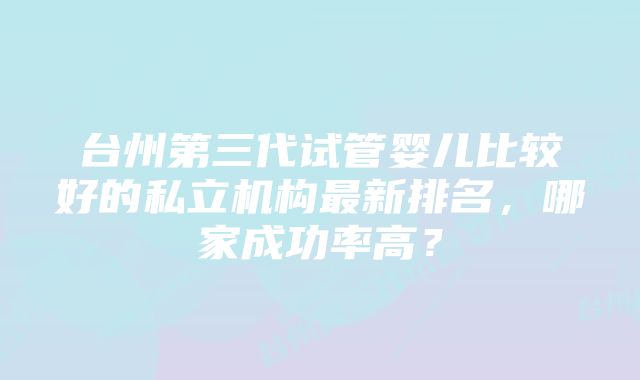 台州第三代试管婴儿比较好的私立机构最新排名，哪家成功率高？